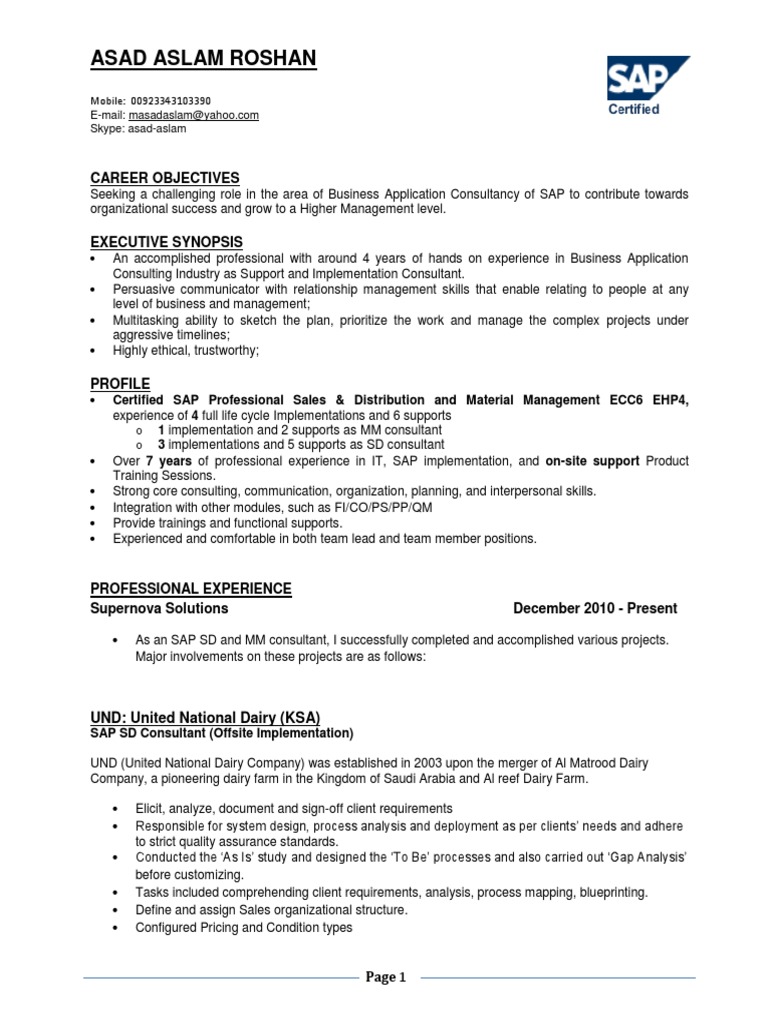 ASAD ASLAM ROSHAN

SAP
Certified

Mobile: 00923343103390
E-mail: masadaslam@yahoo.com
Skype: asad-aslam

CAREER OBJECTIVES
Seeking a challenging role in the area of Business Application Consultancy of SAP to contribute towards organizational success and grow to a Higher Management level.

EXECUTIVE SYNOPSIS
• An accomplished professional with around 4 years of hands on experience in Business Application Consulting Industry as Support and Implementation Consultant.
• Persuasive communicator with relationship management skills that enable relating to people at any level of business and management;
• Multitasking ability to sketch the plan, prioritize the work and manage the complex projects under aggressive timelines;
• Highly ethical, trustworthy;

PROFILE
• Certified SAP Professional Sales & Distribution and Material Management ECC6 EHP4, experience of 4 full life cycle Implementations and 6 supports
o 1 implementation and 2 supports as MM consultant
o 3 implementations and 5 supports as SD consultant
• Over 7 years of professional experience in IT, SAP implementation, and on-site support Product Training Sessions.
• Strong core consulting, communication, organization, planning, and interpersonal skills.
• Integration with other modules, such as FI/CO/PS/PP/QM
• Provide trainings and functional supports.
• Experienced and comfortable in both team lead and team member positions.

PROFESSIONAL EXPERIENCE
Supernova Solutions December 2010 - Present

• As an SAP SD and MM consultant, I successfully completed and accomplished various projects. Major involvements on these projects are as follows:

UND: United National Dairy (KSA)
SAP SD Consultant (Offsite Implementation)

UND (United National Dairy Company) was established in 2003 upon the merger of Al Matrood Dairy Company, a pioneering dairy farm in the Kingdom of Saudi Arabia and Al reef Dairy Farm.

• Elicit, analyze, document and sign-off client requirements
• Responsible for system design, process analysis and deployment as per clients' needs and adhere to strict quality assurance standards.
• Conducted the 'As Is' study and designed the 'To Be' processes and also carried out 'Gap Analysis' before customizing.
• Tasks included comprehending client requirements, analysis, process mapping, blueprinting.
• Define and assign Sales organizational structure.
• Configured Pricing and Condition types

Page 1